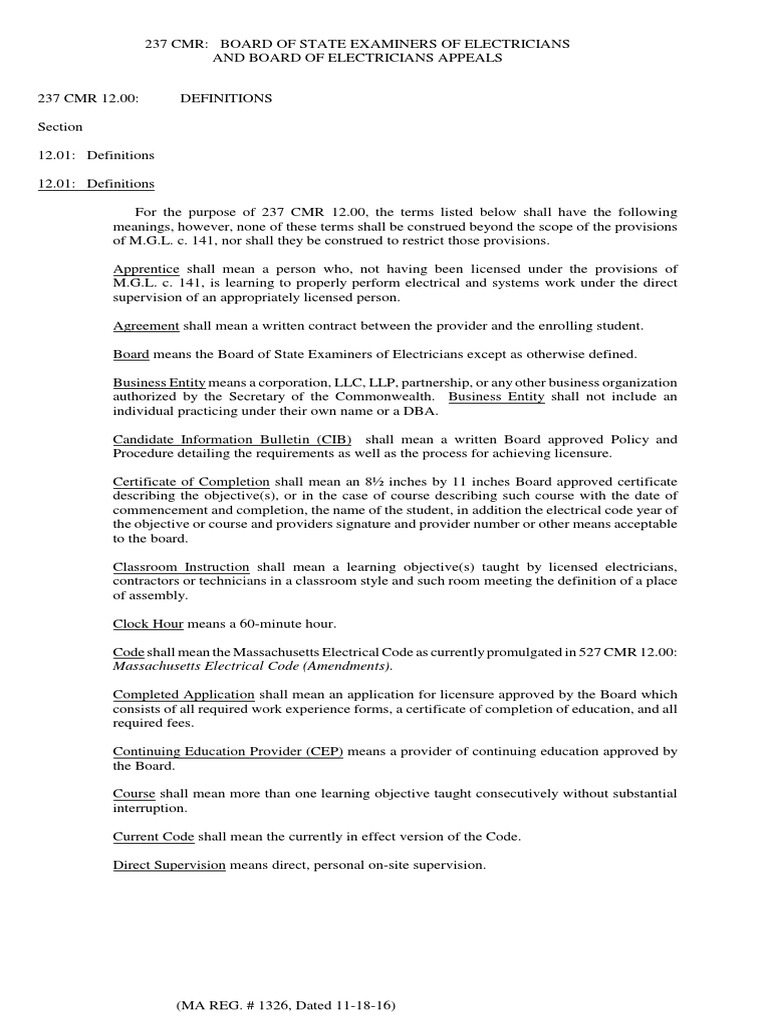 237 CMR: BOARD OF STATE EXAMINERS OF ELECTRICIANS
AND BOARD OF ELECTRICIANS APPEALS

237 CMR 12.00: DEFINITIONS

Section

12.01: Definitions

12.01: Definitions

For the purpose of 237 CMR 12.00, the terms listed below shall have the following meanings, however, none of these terms shall be construed beyond the scope of the provisions of M.G.L. c. 141, nor shall they be construed to restrict those provisions.

Apprentice shall mean a person who, not having been licensed under the provisions of M.G.L. c. 141, is learning to properly perform electrical and systems work under the direct supervision of an appropriately licensed person.

Agreement shall mean a written contract between the provider and the enrolling student.

Board means the Board of State Examiners of Electricians except as otherwise defined.

Business Entity means a corporation, LLC, LLP, partnership, or any other business organization authorized by the Secretary of the Commonwealth. Business Entity shall not include an individual practicing under their own name or a DBA.

Candidate Information Bulletin (CIB) shall mean a written Board approved Policy and Procedure detailing the requirements as well as the process for achieving licensure.

Certificate of Completion shall mean an 8½ inches by 11 inches Board approved certificate describing the objective(s), or in the case of course describing such course with the date of commencement and completion, the name of the student, in addition the electrical code year of the objective or course and providers signature and provider number or other means acceptable to the board.

Classroom Instruction shall mean a learning objective(s) taught by licensed electricians, contractors or technicians in a classroom style and such room meeting the definition of a place of assembly.

Clock Hour means a 60-minute hour.

Code shall mean the Massachusetts Electrical Code as currently promulgated in 527 CMR 12.00: Massachusetts Electrical Code (Amendments).

Completed Application shall mean an application for licensure approved by the Board which consists of all required work experience forms, a certificate of completion of education, and all required fees.

Continuing Education Provider (CEP) means a provider of continuing education approved by the Board.

Course shall mean more than one learning objective taught consecutively without substantial interruption.

Current Code shall mean the currently in effect version of the Code.

Direct Supervision means direct, personal on-site supervision.

(MA REG. # 1326, Dated 11-18-16)